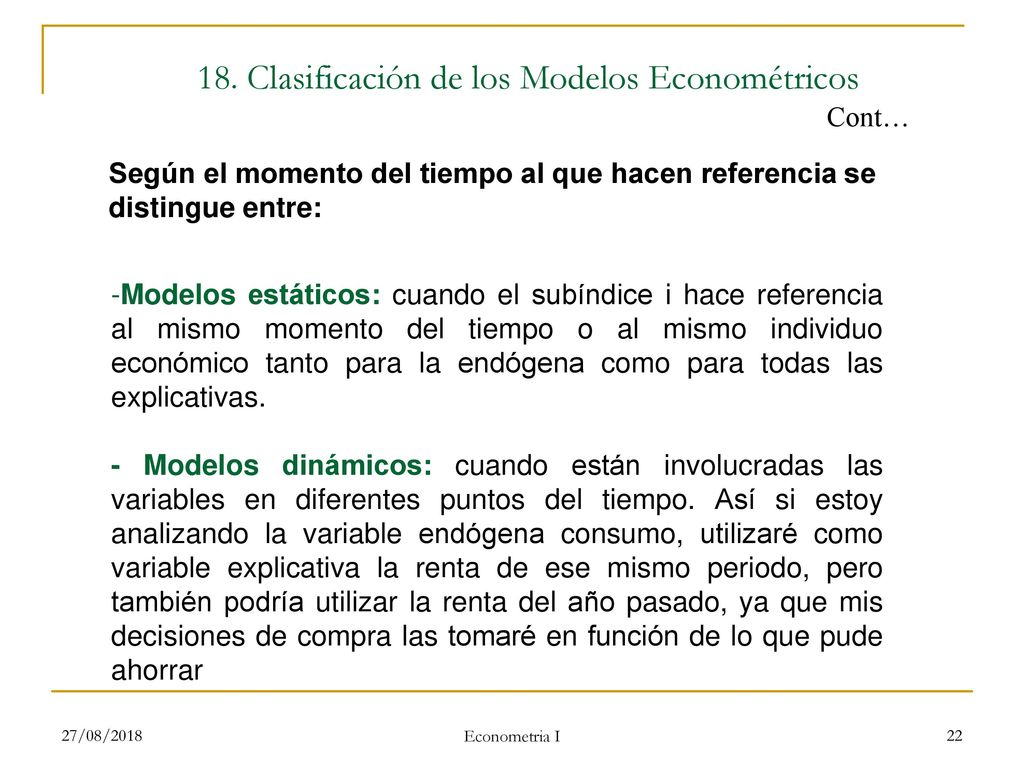 18. Clasificación de los Modelos Econométricos

Cont…

Según el momento del tiempo al que hacen referencia se distingue entre:

-Modelos estáticos: cuando el subíndice i hace referencia al mismo momento del tiempo o al mismo individuo económico tanto para la endógena como para todas las explicativas.

- Modelos dinámicos: cuando están involucradas las variables en diferentes puntos del tiempo. Así si estoy analizando la variable endógena consumo, utilizaré como variable explicativa la renta de ese mismo periodo, pero también podría utilizar la renta del año pasado, ya que mis decisiones de compra las tomaré en función de lo que pude ahorrar

27/08/2018

Econometria I

22